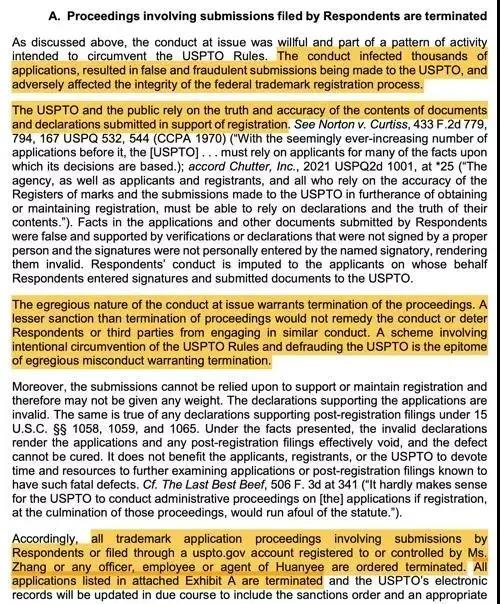 A. Proceedings involving submissions filed by Respondents are terminated

As discussed above, the conduct at issue was willful and part of a pattern of activity intended to circumvent the USPTO Rules. The conduct infected thousands of applications, resulted in false and fraudulent submissions being made to the USPTO, and adversely affected the integrity of the federal trademark registration process.

The USPTO and the public rely on the truth and accuracy of the contents of documents and declarations submitted in support of registration. See Norton v. Curtiss, 433 F.2d 779, 794, 167 USPQ 532, 544 (CCPA 1970) ("With the seemingly ever-increasing number of applications before it, the [USPTO] . . . must rely on applicants for many of the facts upon which its decisions are based.); accord Chutter, Inc., 2021 USPQ2d 1001, at *25 ("The agency, as well as applicants and registrants, and all who rely on the accuracy of the Registers of marks and the submissions made to the USPTO in furtherance of obtaining or maintaining registration, must be able to rely on declarations and the truth of their contents."). Facts in the applications and other documents submitted by Respondents were false and supported by verifications or declarations that were not signed by a proper person and the signatures were not personally entered by the named signatory, rendering them invalid. Respondents' conduct is imputed to the applicants on whose behalf Respondents entered signatures and submitted documents to the USPTO.

The egregious nature of the conduct at issue warrants termination of the proceedings. A lesser sanction than termination of proceedings would not remedy the conduct or deter Respondents or third parties from engaging in similar conduct. A scheme involving intentional circumvention of the USPTO Rules and defrauding the USPTO is the epitome of egregious misconduct warranting termination.

Moreover, the submissions cannot be relied upon to support or maintain registration and therefore may not be given any weight. The declarations supporting the applications are invalid. The same is true of any declarations supporting post-registration filings under 15 U.S.C. §§ 1058, 1059, and 1065. Under the facts presented, the invalid declarations render the applications and any post-registration filings effectively void, and the defect cannot be cured. It does not benefit the applicants, registrants, or the USPTO to devote time and resources to further examining applications or post-registration filings known to have such fatal defects. Cf. The Last Best Beef, 506 F. 3d at 341 ("It hardly makes sense for the USPTO to conduct administrative proceedings on [the] applications if registration, at the culmination of those proceedings, would run afoul of the statute.").

Accordingly, all trademark application proceedings involving submissions by Respondents or filed through a uspto.gov account registered to or controlled by Ms. Zhang or any officer, employee or agent of Huanyee are ordered terminated. All applications listed in attached Exhibit A are terminated and the USPTO's electronic records will be updated in due course to include the sanctions order and an appropriate